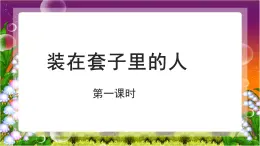 装在套子里的人

第一课时